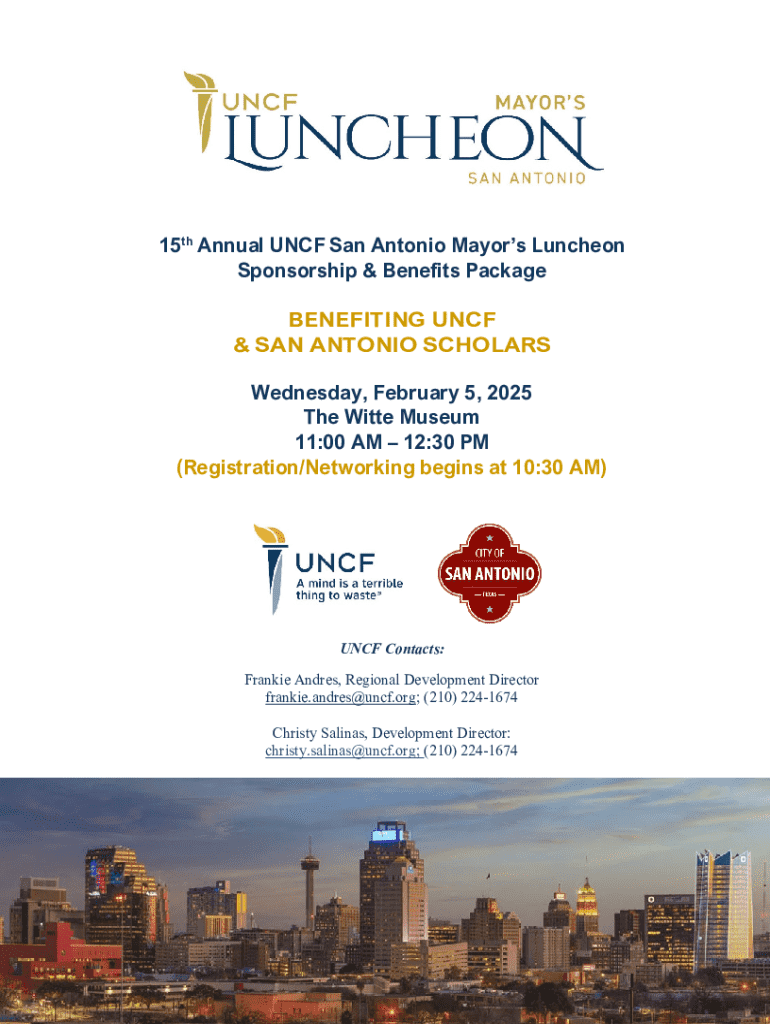 UNCF MAYOR'S LUNCHEON SAN ANTONIO

15th Annual UNCF San Antonio Mayor's Luncheon
Sponsorship & Benefits Package

BENEFITING UNCF
& SAN ANTONIO SCHOLARS

Wednesday, February 5, 2025
The Witte Museum
11:00 AM – 12:30 PM
(Registration/Networking begins at 10:30 AM)

UNCF
A mind is a terrible thing to waste®

CITY OF
SAN ANTONIO
TEXAS

UNCF Contacts:

Frankie Andres, Regional Development Director
frankie.andres@uncf.org; (210) 224-1674

Christy Salinas, Development Director:
christy.salinas@uncf.org; (210) 224-1674